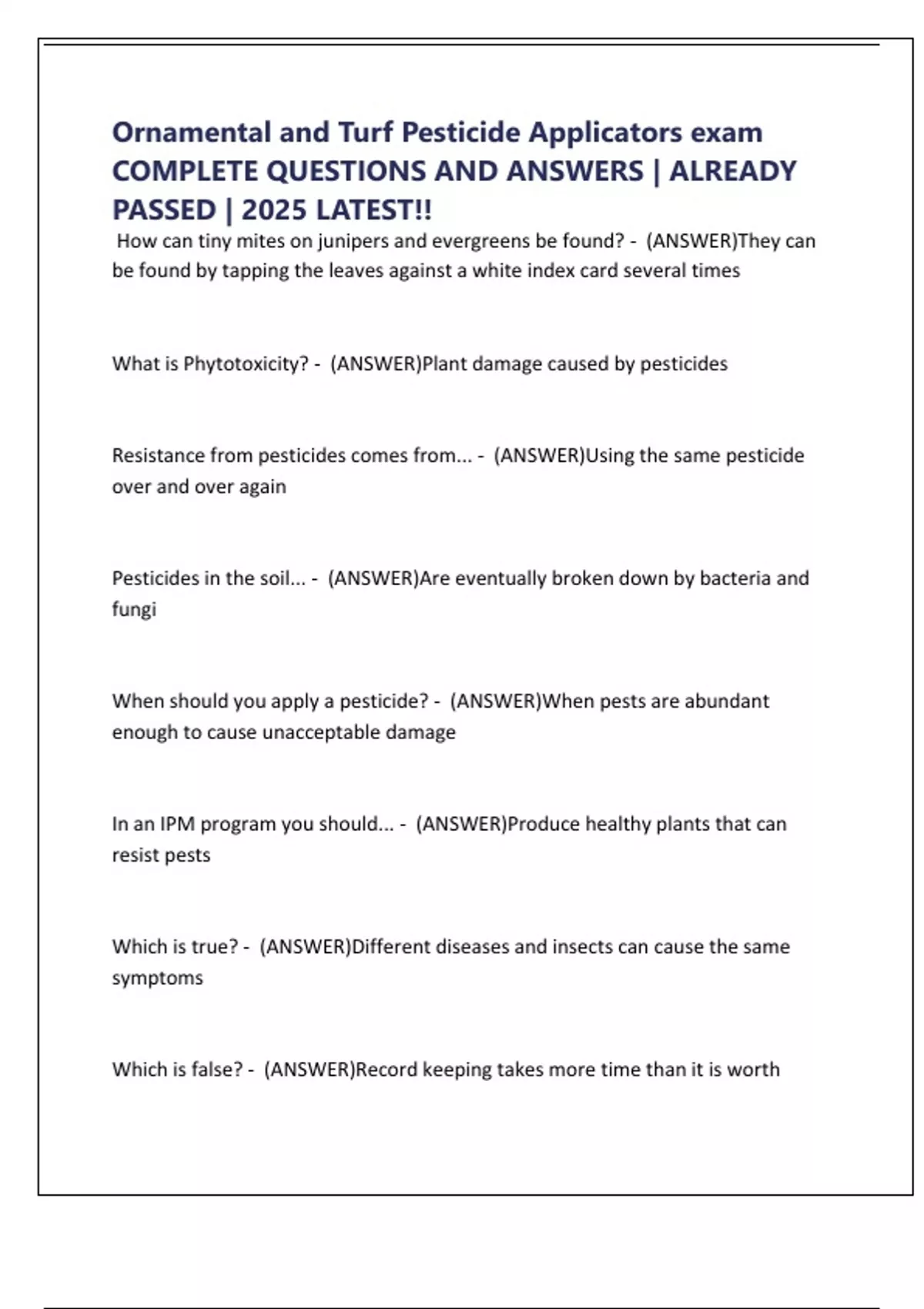 Ornamental and Turf Pesticide Applicators exam COMPLETE QUESTIONS AND ANSWERS | ALREADY PASSED | 2025 LATEST!!

How can tiny mites on junipers and evergreens be found? - (ANSWER)They can be found by tapping the leaves against a white index card several times

What is Phytotoxicity? - (ANSWER)Plant damage caused by pesticides

Resistance from pesticides comes from... - (ANSWER)Using the same pesticide over and over again

Pesticides in the soil... - (ANSWER)Are eventually broken down by bacteria and fungi

When should you apply a pesticide? - (ANSWER)When pests are abundant enough to cause unacceptable damage

In an IPM program you should... - (ANSWER)Produce healthy plants that can resist pests

Which is true? - (ANSWER)Different diseases and insects can cause the same symptoms

Which is false? - (ANSWER)Record keeping takes more time than it is worth